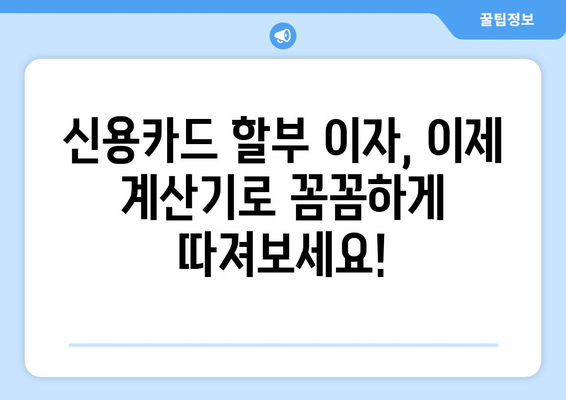 꿀팁정보

신용카드 할부 이자, 이제 계산기로 꼼꼼하게 따져보세요!